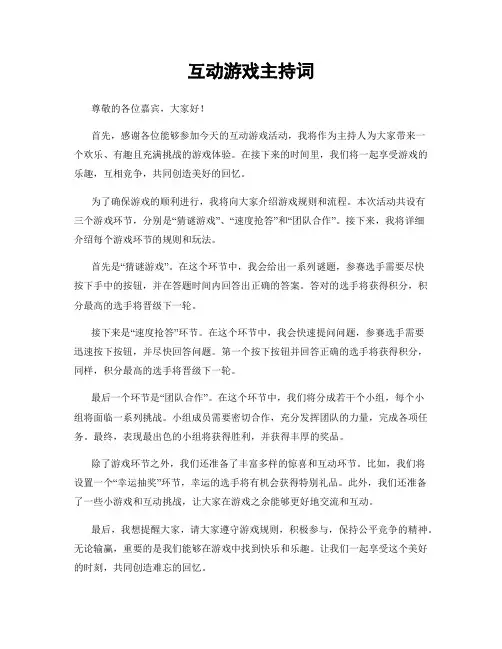 互动游戏主持词

尊敬的各位嘉宾，大家好！

首先，感谢各位能够参加今天的互动游戏活动，我将作为主持人为大家带来一个欢乐、有趣且充满挑战的游戏体验。在接下来的时间里，我们将一起享受游戏的乐趣，互相竞争，共同创造美好的回忆。

为了确保游戏的顺利进行，我将向大家介绍游戏规则和流程。本次活动共设有三个游戏环节，分别是“猜谜游戏”、“速度抢答”和“团队合作”。接下来，我将详细介绍每个游戏环节的规则和玩法。

首先是“猜谜游戏”。在这个环节中，我会给出一系列谜题，参赛选手需要尽快按下手中的按钮，并在答题时间内回答出正确的答案。答对的选手将获得积分，积分最高的选手将晋级下一轮。

接下来是“速度抢答”环节。在这个环节中，我会快速提问问题，参赛选手需要迅速按下按钮，并尽快回答问题。第一个按下按钮并回答正确的选手将获得积分，同样，积分最高的选手将晋级下一轮。

最后一个环节是“团队合作”。在这个环节中，我们将分成若干个小组，每个小组将面临一系列挑战。小组成员需要密切合作，充分发挥团队的力量，完成各项任务。最终，表现最出色的小组将获得胜利，并获得丰厚的奖品。

除了游戏环节之外，我们还准备了丰富多样的惊喜和互动环节。比如，我们将设置一个“幸运抽奖”环节，幸运的选手将有机会获得特别礼品。此外，我们还准备了一些小游戏和互动挑战，让大家在游戏之余能够更好地交流和互动。

最后，我想提醒大家，请大家遵守游戏规则，积极参与，保持公平竞争的精神。无论输赢，重要的是我们能够在游戏中找到快乐和乐趣。让我们一起享受这个美好的时刻，共同创造难忘的回忆。